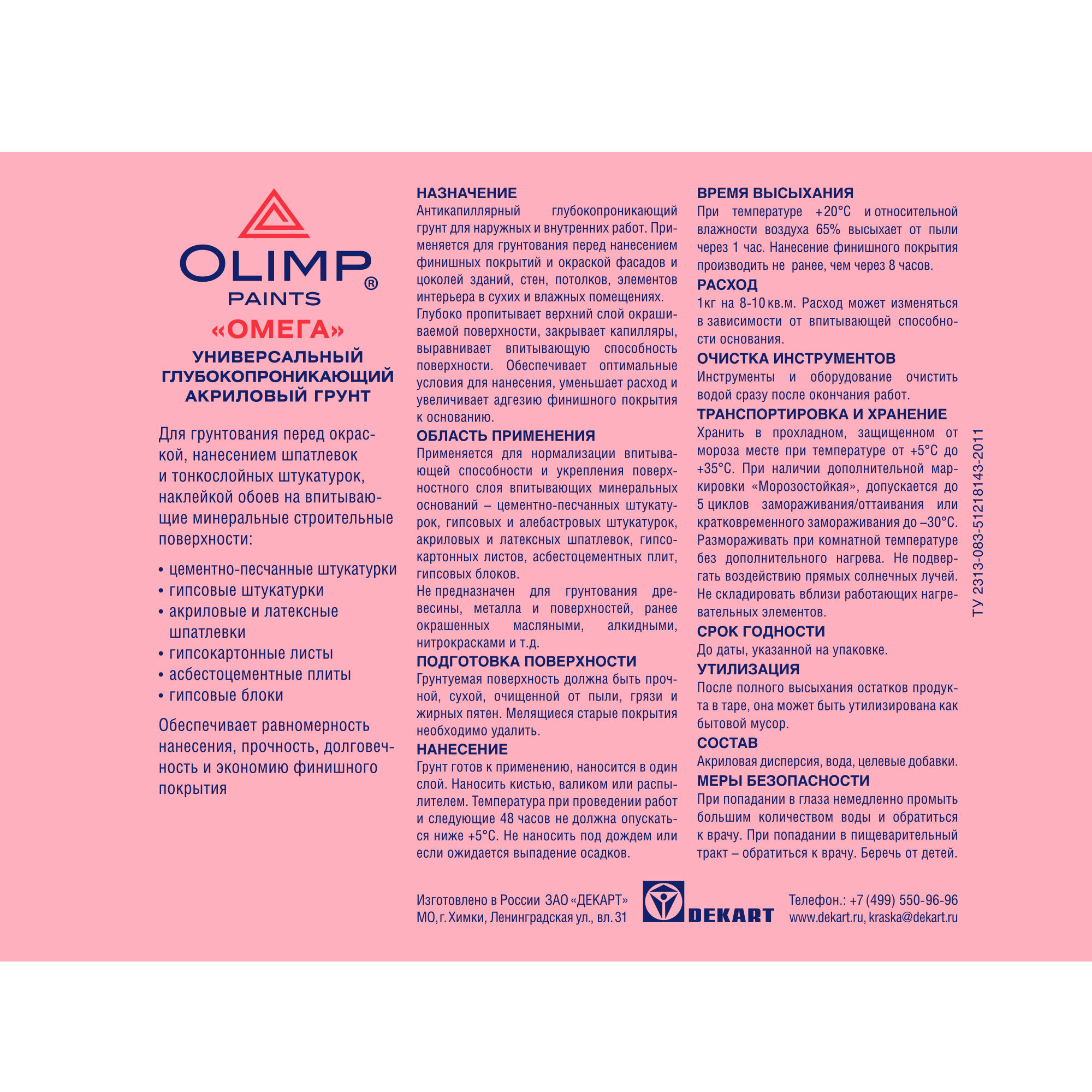 OLIMP®
PAINTS
«ОМЕГА»
УНИВЕРСАЛЬНЫЙ ГЛУБОКОПРОНИКАЮЩИЙ АКРИЛОВЫЙ ГРУНТ

Для грунтования перед окраской, нанесением шпатлевок и тонкослойных штукатурок, наклейкой обоев на впитывающие минеральные строительные поверхности:

• цементно-песчанные штукатурки
• гипсовые штукатурки
• акриловые и латексные шпатлевки
• гипсокартонные листы
• асбестоцементные плиты
• гипсовые блоки

Обеспечивает равномерность нанесения, прочность, долговечность и экономию финишного покрытия

НАЗНАЧЕНИЕ
Антикапиллярный глубокопроникающий грунт для наружных и внутренних работ. Применяется для грунтования перед нанесением финишных покрытий и окраской фасадов и цоколей зданий, стен, потолков, элементов интерьера в сухих и влажных помещениях.
Глубоко пропитывает верхний слой окрашиваемой поверхности, закрывает капилляры, выравнивает впитывающую способность поверхности. Обеспечивает оптимальные условия для нанесения, уменьшает расход и увеличивает адгезию финишного покрытия к основанию.
ОБЛАСТЬ ПРИМЕНЕНИЯ
Применяется для нормализации впитывающей способности и укрепления поверхностного слоя впитывающих минеральных оснований – цементно-песчанных штукатурок, гипсовых и алебастровых штукатурок, акриловых и латексных шпатлевок, гипсокартонных листов, асбестоцементных плит, гипсовых блоков.
Не предназначен для грунтования древесины, металла и поверхностей, ранее окрашенных масляными, алкидными, нитрокрасками и т.д.
ПОДГОТОВКА ПОВЕРХНОСТИ
Грунтуемая поверхность должна быть прочной, сухой, очищенной от пыли, грязи и жирных пятен. Мелящиеся старые покрытия необходимо удалить.
НАНЕСЕНИЕ
Грунт готов к применению, наносится в один слой. Наносить кистью, валиком или распылителем. Температура при проведении работ и следующие 48 часов не должна опускаться ниже +5°С. Не наносить под дождем или если ожидается выпадение осадков.

ВРЕМЯ ВЫСЫХАНИЯ
При температуре +20°С и относительной влажности воздуха 65% высыхает от пыли через 1 час. Нанесение финишного покрытия производить не ранее, чем через 8 часов.
РАСХОД
1кг на 8-10 кв.м. Расход может изменяться в зависимости от впитывающей способности основания.
ОЧИСТКА ИНСТРУМЕНТОВ
Инструменты и оборудование очистить водой сразу после окончания работ.
ТРАНСПОРТИРОВКА И ХРАНЕНИЕ
Хранить в прохладном, защищенном от мороза месте при температуре от +5°С до +35°С. При наличии дополнительной маркировки «Морозостойкая», допускается до 5 циклов замораживания/оттаивания или кратковременного замораживания до –30°С. Размораживать при комнатной температуре без дополнительного нагрева. Не подвергать воздействию прямых солнечных лучей. Не складировать вблизи работающих нагревательных элементов.
СРОК ГОДНОСТИ
До даты, указанной на упаковке.
УТИЛИЗАЦИЯ
После полного высыхания остатков продукта в таре, она может быть утилизирована как бытовой мусор.
СОСТАВ
Акриловая дисперсия, вода, целевые добавки.
МЕРЫ БЕЗОПАСНОСТИ
При попадании в глаза немедленно промыть большим количеством воды и обратиться к врачу. При попадании в пищеварительный тракт – обратиться к врачу. Беречь от детей.

ТУ 2313-083-51218143-2011

Изготовлено в России ЗАО «ДЕКАРТ»
МО, г. Химки, Ленинградская ул., вл. 31
DEKART
Телефон.: +7 (499) 550-96-96
www.dekart.ru, kraska@dekart.ru